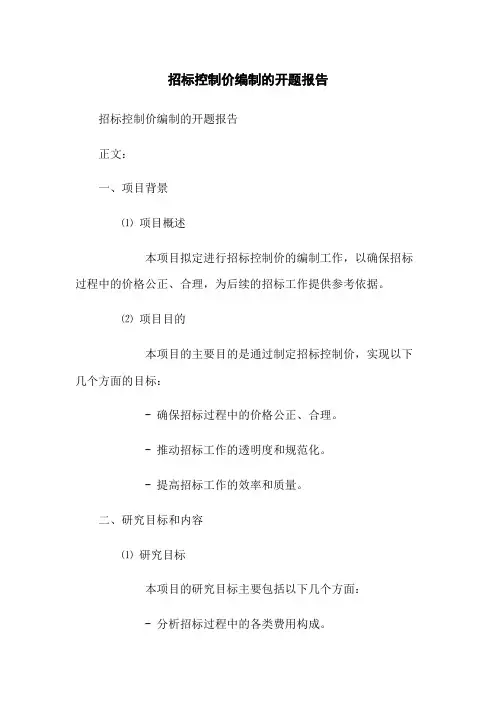 招标控制价编制的开题报告

招标控制价编制的开题报告

正文：

一、项目背景

⑴ 项目概述

本项目拟定进行招标控制价的编制工作，以确保招标过程中的价格公正、合理，为后续的招标工作提供参考依据。

⑵ 项目目的

本项目的主要目的是通过制定招标控制价，实现以下几个方面的目标：

- 确保招标过程中的价格公正、合理。

- 推动招标工作的透明度和规范化。

- 提高招标工作的效率和质量。

二、研究目标和内容

⑴ 研究目标

本项目的研究目标主要包括以下几个方面：

- 分析招标过程中的各类费用构成。